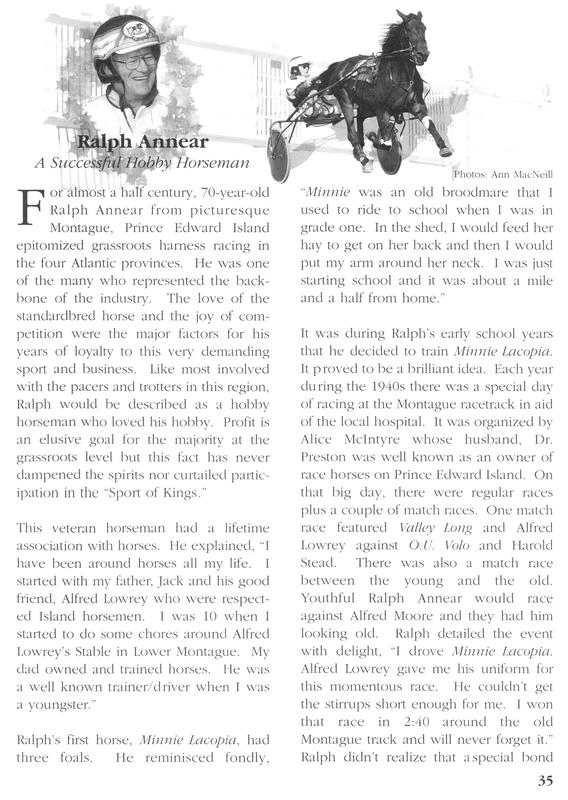 Ralph Annear
A Successful Hobby Horseman

Photos: Ann MacNeill

For almost a half century, 70-year-old Ralph Annear from picturesque Montague, Prince Edward Island epitomized grassroots harness racing in the four Atlantic provinces. He was one of the many who represented the backbone of the industry. The love of the standardbred horse and the joy of competition were the major factors for his years of loyalty to this very demanding sport and business. Like most involved with the pacers and trotters in this region, Ralph would be described as a hobby horseman who loved his hobby. Profit is an elusive goal for the majority at the grassroots level but this fact has never dampened the spirits nor curtailed participation in the "Sport of Kings."

This veteran horseman had a lifetime association with horses. He explained, "I have been around horses all my life. I started with my father, Jack and his good friend, Alfred Lowrey who were respected Island horsemen. I was 10 when I started to do some chores around Alfred Lowrey's Stable in Lower Montague. My dad owned and trained horses. He was a well known trainer/driver when I was a youngster."

Ralph's first horse, Minnie Lacopia, had three foals. He reminisced fondly, "Minnie was an old broodmare that I used to ride to school when I was in grade one. In the shed, I would feed her hay to get on her back and then I would put my arm around her neck. I was just starting school and it was about a mile and a half from home."

It was during Ralph's early school years that he decided to train Minnie Lacopia. It proved to be a brilliant idea. Each year during the 1940s there was a special day of racing at the Montague racetrack in aid of the local hospital. It was organized by Alice McIntyre whose husband, Dr. Preston was well known as an owner of race horses on Prince Edward Island. On that big day, there were regular races plus a couple of match races. One match race featured Valley Long and Alfred Lowrey against O.U. Volo and Harold Stead. There was also a match race between the young and the old. Youthful Ralph Annear would race against Alfred Moore and they had him looking old. Ralph detailed the event with delight, "I drove Minnie Lacopia. Alfred Lowrey gave me his uniform for this momentous race. He couldn't get the stirrups short enough for me. I won that race in 2:40 around the old Montague track and will never forget it." Ralph didn't realize that a special bond

35